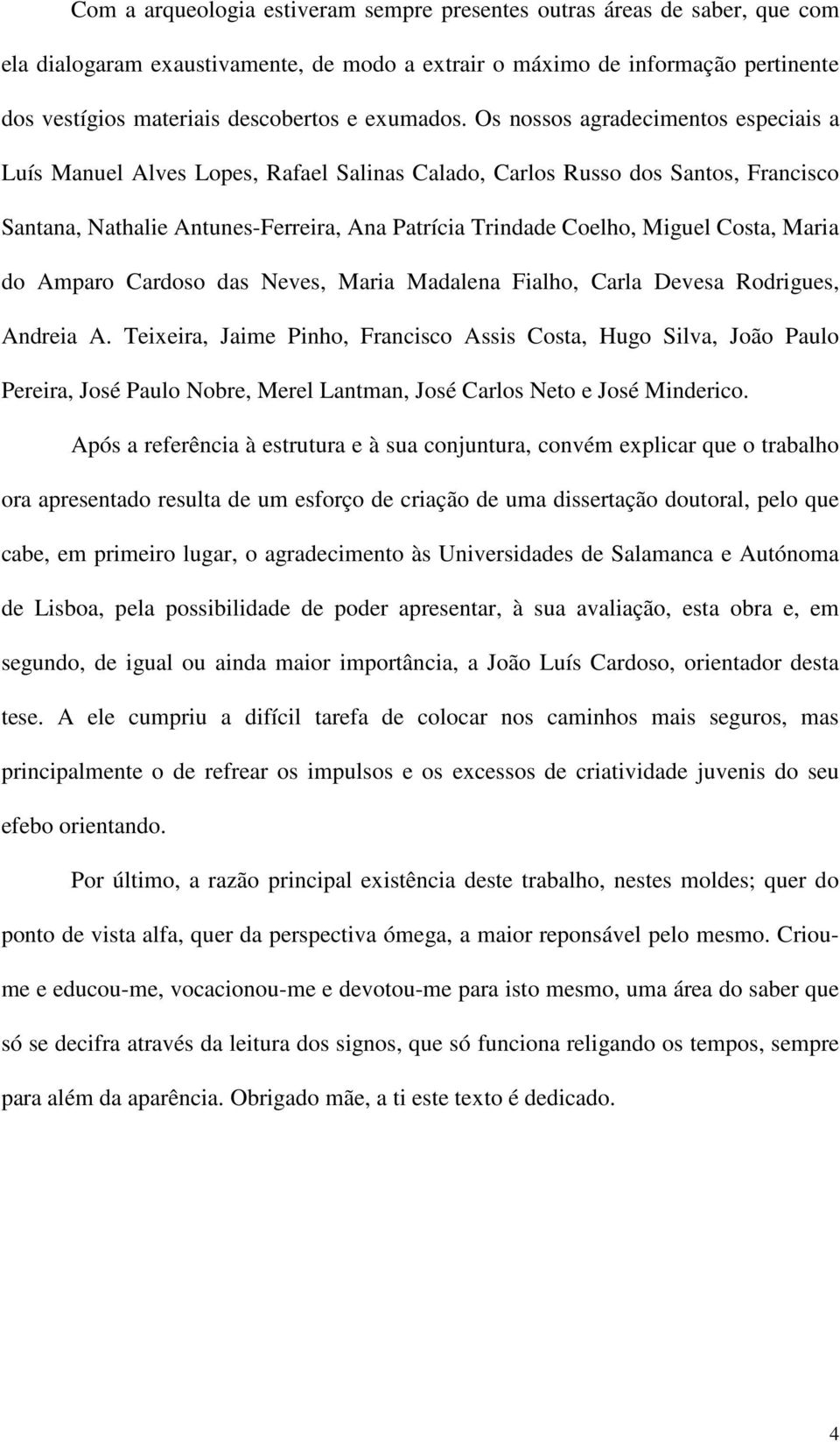 Com a arqueologia estiveram sempre presentes outras áreas de saber, que com ela dialogaram exaustivamente, de modo a extrair o máximo de informação pertinente dos vestígios materiais descobertos e exumados. Os nossos agradecimentos especiais a Luís Manuel Alves Lopes, Rafael Salinas Calado, Carlos Russo dos Santos, Francisco Santana, Nathalie Antunes-Ferreira, Ana Patrícia Trindade Coelho, Miguel Costa, Maria do Amparo Cardoso das Neves, Maria Madalena Fialho, Carla Devesa Rodrigues, Andreia A. Teixeira, Jaime Pinho, Francisco Assis Costa, Hugo Silva, João Paulo Pereira, José Paulo Nobre, Merel Lantman, José Carlos Neto e José Minderico.

Após a referência à estrutura e à sua conjuntura, convém explicar que o trabalho ora apresentado resulta de um esforço de criação de uma dissertação doutoral, pelo que cabe, em primeiro lugar, o agradecimento às Universidades de Salamanca e Autónoma de Lisboa, pela possibilidade de poder apresentar, à sua avaliação, esta obra e, em segundo, de igual ou ainda maior importância, a João Luís Cardoso, orientador desta tese. A ele cumpriu a difícil tarefa de colocar nos caminhos mais seguros, mas principalmente o de refrear os impulsos e os excessos de criatividade juvenis do seu efebo orientando.

Por último, a razão principal existência deste trabalho, nestes moldes; quer do ponto de vista alfa, quer da perspectiva ómega, a maior reponsável pelo mesmo. Criou-me e educou-me, vocacionou-me e devotou-me para isto mesmo, uma área do saber que só se decifra através da leitura dos signos, que só funciona religando os tempos, sempre para além da aparência. Obrigado mãe, a ti este texto é dedicado.

4